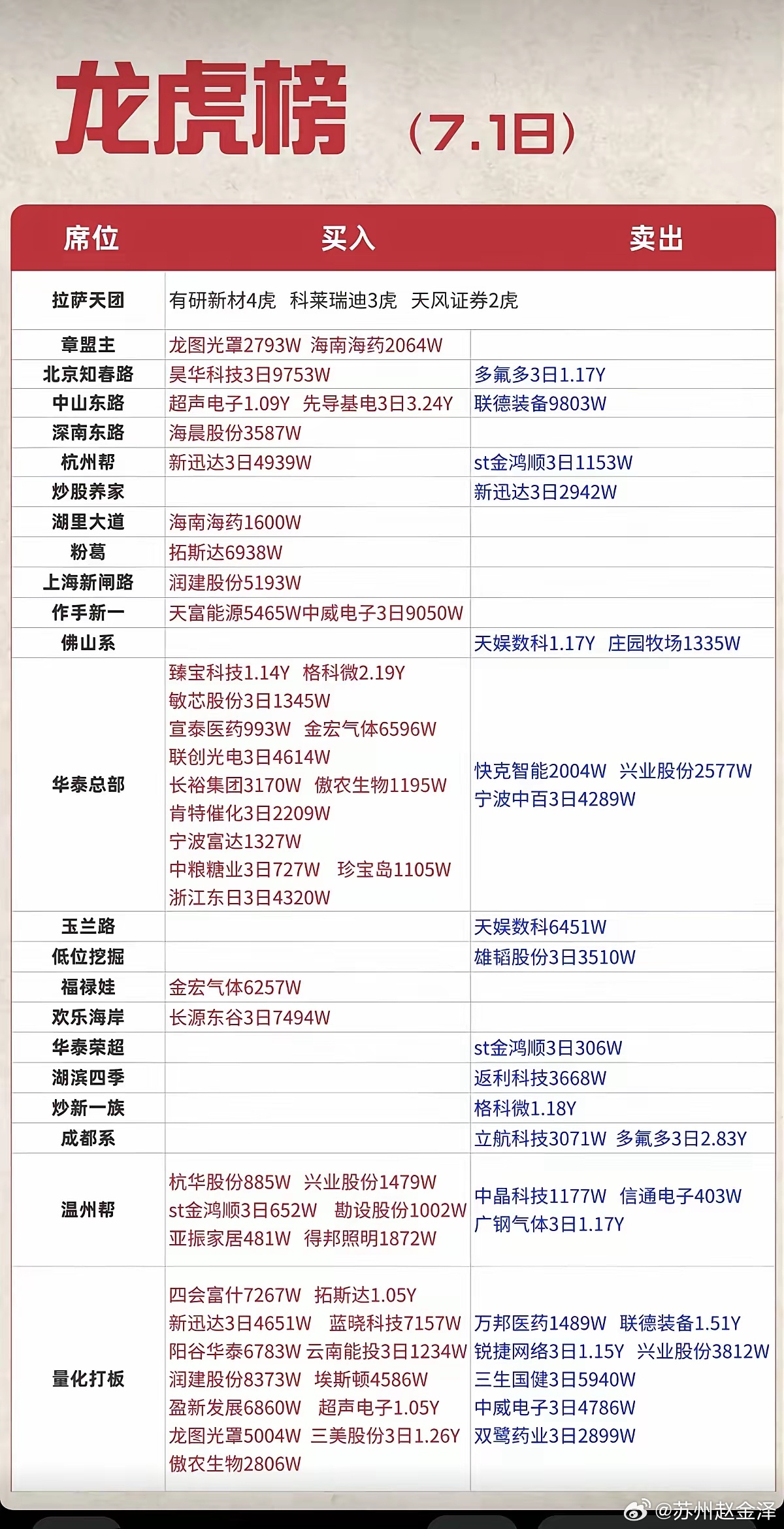 龙虎榜 （7.1日）

| 席位 | 买入 | 卖出 |
|---|---|---|
| 拉萨天团 | 有研新材4虎 科莱瑞迪3虎 天风证券2虎 | |
| 章盟主 | 龙图光罩2793W 海南海药2064W | |
| 北京知春路 | 昊华科技3日9753W | 多氟多3日1.17Y |
| 中山东路 | 超声电子1.09Y 先导基电3日3.24Y | 联德装备9803W |
| 深南东路 | 海晨股份3587W | |
| 杭州帮 | 新迅达3日4939W | st金鸿顺3日1153W |
| 炒股养家 | | 新迅达3日2942W |
| 湖里大道 | 海南海药1600W | |
| 粉葛 | 拓斯达6938W | |
| 上海新闸路 | 润建股份5193W | |
| 作手新一 | 天富能源5465W中威电子3日9050W | |
| 佛山系 | | 天娱数科1.17Y 庄园牧场1335W |
| 华泰总部 | 臻宝科技1.14Y 格科微2.19Y 敏芯股份3日1345W 宣泰医药993W 金宏气体6596W 联创光电3日4614W 长裕集团3170W 傲农生物1195W 肯特催化3日2209W 宁波富达1327W 中粮糖业3日727W 珍宝岛1105W 浙江东日3日4320W | 快克智能2004W 兴业股份2577W 宁波中百3日4289W |
| 玉兰路 | | 天娱数科6451W |
| 低位挖掘 | | 雄韬股份3日3510W |
| 福禄娃 | 金宏气体6257W | |
| 欢乐海岸 | 长源东谷3日7494W | |
| 华泰荣超 | | st金鸿顺3日306W |
| 湖滨四季 | | 返利科技3668W |
| 炒新一族 | | 格科微1.18Y |
| 成都系 | | 立航科技3071W 多氟多3日2.83Y |
| 温州帮 | 杭华股份885W 兴业股份1479W st金鸿顺3日652W 勘设股份1002W 亚振家居481W 得邦照明1872W | 中晶科技1177W 信通电子403W 广钢气体3日1.17Y |
| 量化打板 | 四会富仕7267W 拓斯达1.05Y 新迅达3日4651W 蓝晓科技7157W 阳谷华泰6783W 云南能投3日1234W 润建股份8373W 埃斯顿4586W 盈新发展6860W 超声电子1.05Y 龙图光罩5004W 三美股份3日1.26Y 傲农生物2806W | 万邦医药1489W 联德装备1.51Y 锐捷网络3日1.15Y 兴业股份3812W 三生国健3日5940W 中威电子3日4786W 双鹭药业3日2899W |

@苏州赵金泽